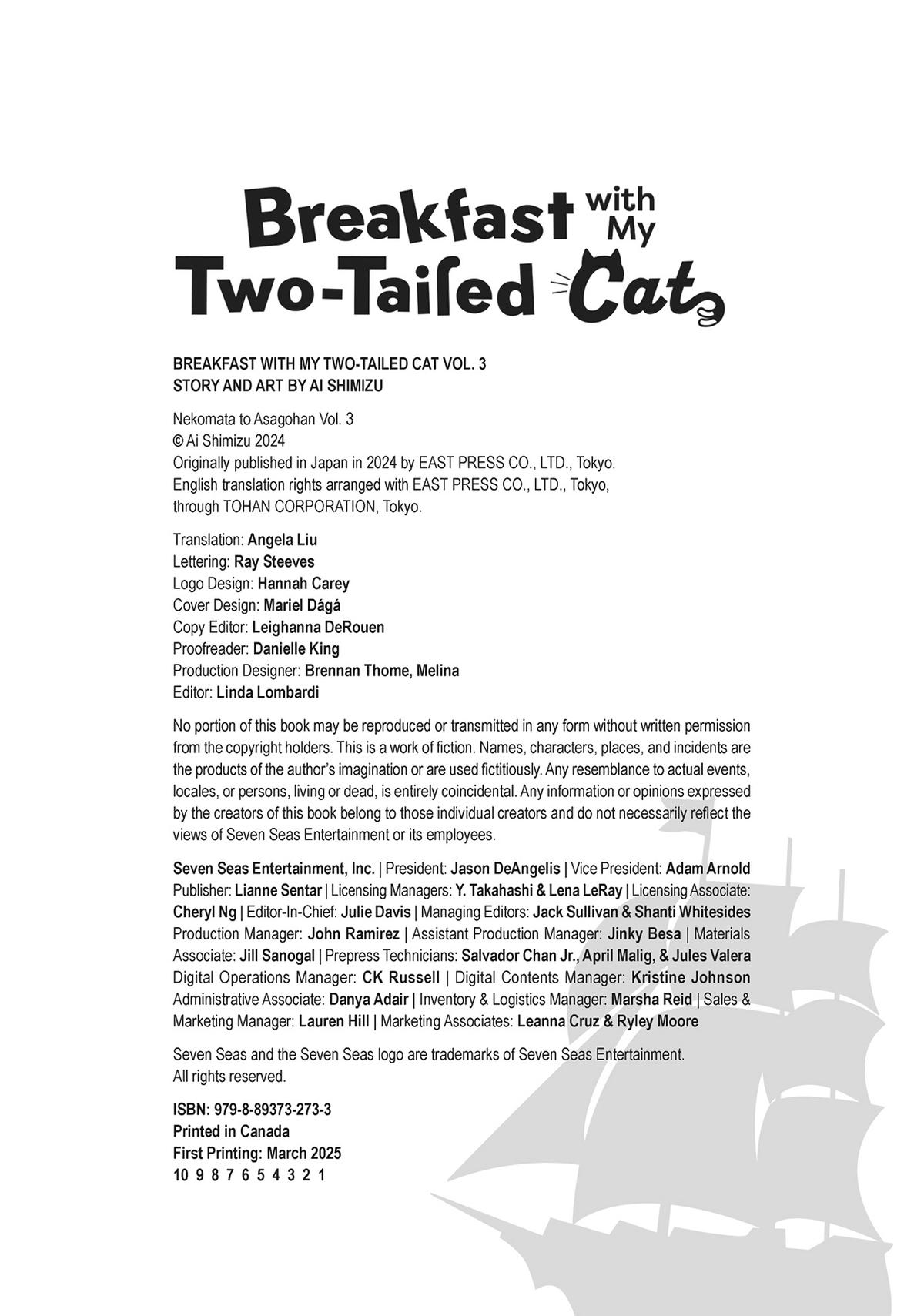 Breakfast with My Two-Tailed Cat

BREAKFAST WITH MY TWO-TAILED CAT VOL. 3
STORY AND ART BY AI SHIMIZU

Nekomata to Asagohan Vol. 3
© Ai Shimizu 2024
Originally published in Japan in 2024 by EAST PRESS CO., LTD., Tokyo.
English translation rights arranged with EAST PRESS CO., LTD., Tokyo, through TOHAN CORPORATION, Tokyo.

Translation: Angela Liu
Lettering: Ray Steeves
Logo Design: Hannah Carey
Cover Design: Mariel Dágá
Copy Editor: Leighanna DeRouen
Proofreader: Danielle King
Production Designer: Brennan Thome, Melina
Editor: Linda Lombardi

No portion of this book may be reproduced or transmitted in any form without written permission from the copyright holders. This is a work of fiction. Names, characters, places, and incidents are the products of the author's imagination or are used fictitiously. Any resemblance to actual events, locales, or persons, living or dead, is entirely coincidental. Any information or opinions expressed by the creators of this book belong to those individual creators and do not necessarily reflect the views of Seven Seas Entertainment or its employees.

Seven Seas Entertainment, Inc. | President: Jason DeAngelis | Vice President: Adam Arnold Publisher: Lianne Sentar | Licensing Managers: Y. Takahashi & Lena LeRay | Licensing Associate: Cheryl Ng | Editor-In-Chief: Julie Davis | Managing Editors: Jack Sullivan & Shanti Whitesides Production Manager: John Ramirez | Assistant Production Manager: Jinky Besa | Materials Associate: Jill Sanogal | Prepress Technicians: Salvador Chan Jr., April Malig, & Jules Valera Digital Operations Manager: CK Russell | Digital Contents Manager: Kristine Johnson Administrative Associate: Danya Adair | Inventory & Logistics Manager: Marsha Reid | Sales & Marketing Manager: Lauren Hill | Marketing Associates: Leanna Cruz & Ryley Moore

Seven Seas and the Seven Seas logo are trademarks of Seven Seas Entertainment. All rights reserved.

ISBN: 979-8-89373-273-3
Printed in Canada
First Printing: March 2025
10 9 8 7 6 5 4 3 2 1